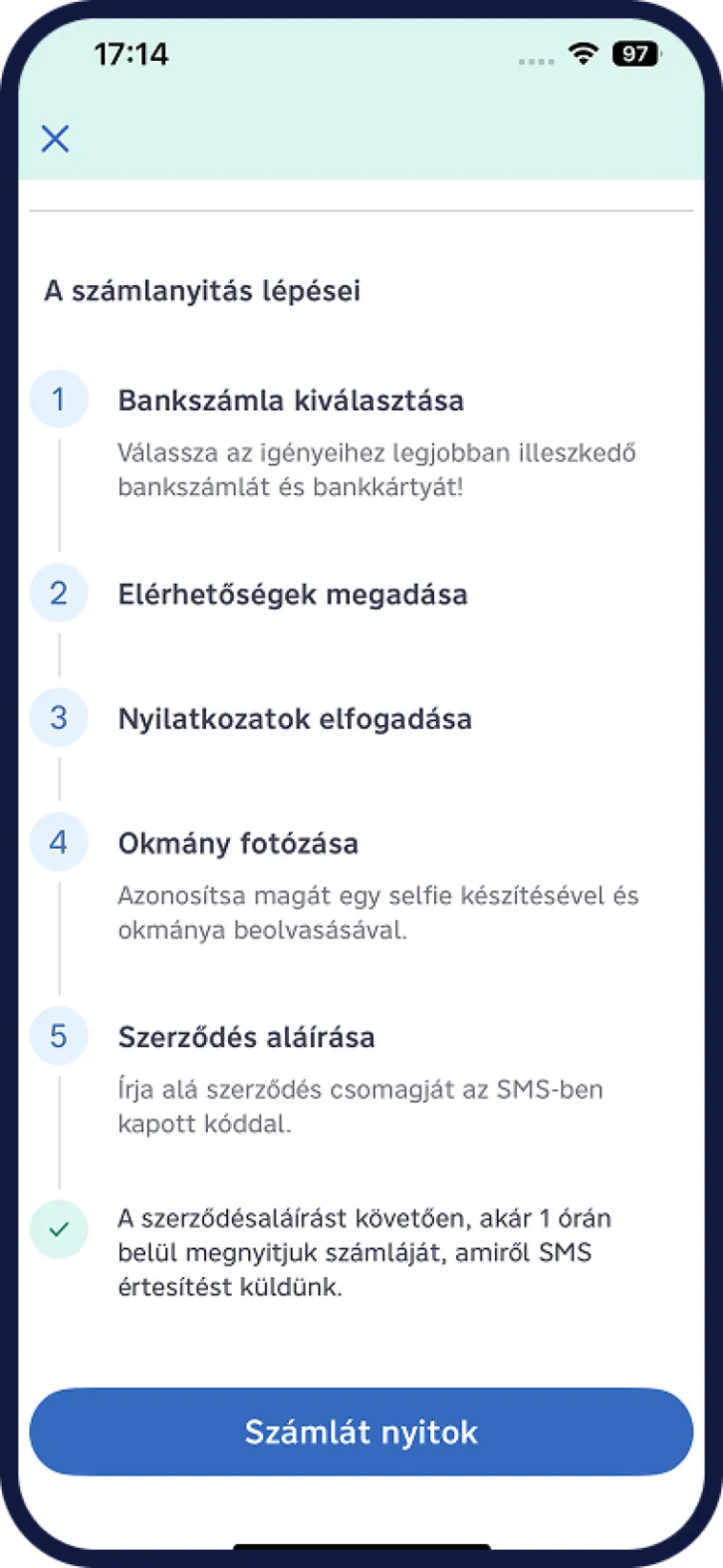 17:14

97

A számlanyitás lépései

1

Bankszámla kiválasztása

Válassza az igényeihez legjobban illeszkedő bankszámlát és bankkártyát!

2

Elérhetőségek megadása

3

Nyilatkozatok elfogadása

4

Okmány fotózása

Azonosítsa magát egy selfie készítésével és okmánya beolvasásával.

5

Szerződés aláírása

Írja alá szerződés csomagját az SMS-ben kapott kóddal.

A szerződésaláírást követően, akár 1 órán belül megnyitjuk számláját, amiről SMS értesítést küldünk.

Számlát nyitok